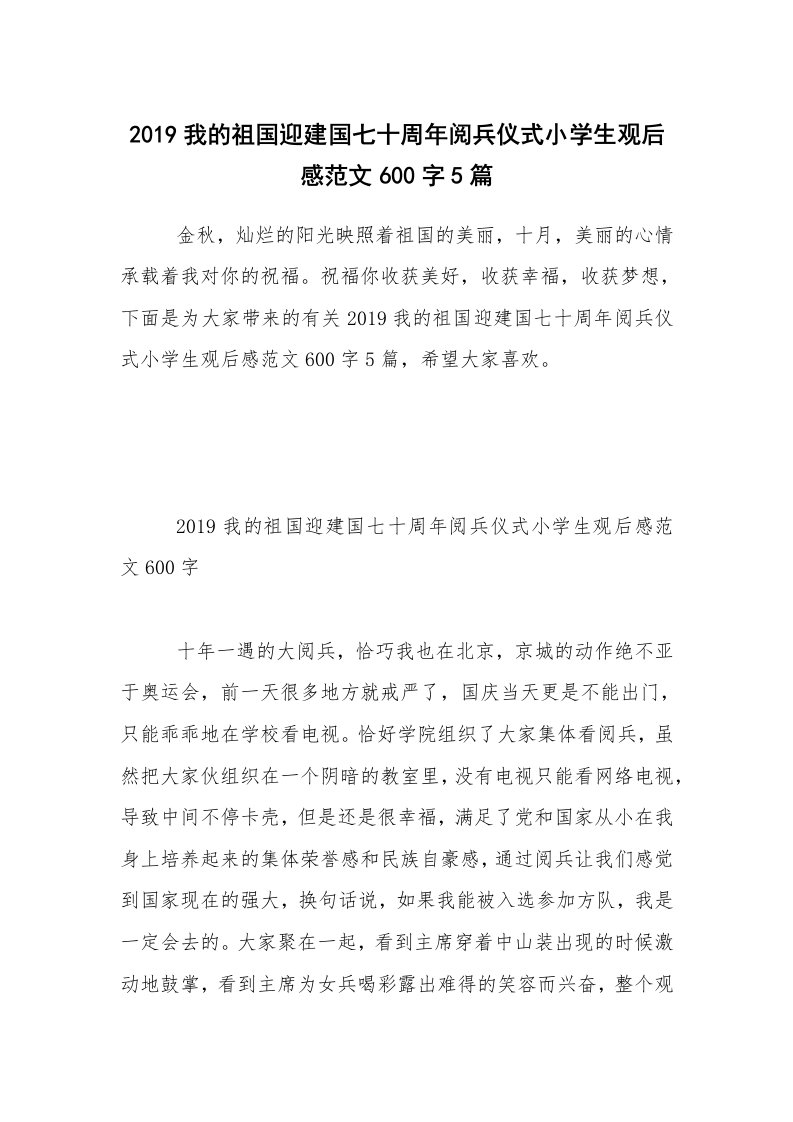 2019 我的祖国迎建国七十周年阅兵仪式小学生观后感范文 600 字 5 篇

金秋，灿烂的阳光映照着祖国的美丽，十月，美丽的心情承载着我对你的祝福。祝福你收获美好，收获幸福，收获梦想，下面是为大家带来的有关 2019 我的祖国迎建国七十周年阅兵仪式小学生观后感范文 600 字 5 篇，希望大家喜欢。

2019 我的祖国迎建国七十周年阅兵仪式小学生观后感范文 600 字

十年一遇的大阅兵，恰巧我也在北京，京城的动作绝不亚于奥运会，前一天很多地方就戒严了，国庆当天更是不能出门，只能乖乖地在学校看电视。恰好学院组织了大家集体看阅兵，虽然把大家伙组织在一个阴暗的教室里，没有电视只能看网络电视，导致中间不停卡壳，但是还是很幸福，满足了党和国家从小在我身上培养起来的集体荣誉感和民族自豪感，通过阅兵让我们感觉到国家现在的强大，换句话说，如果我能被入选参加方队，我是一定会去的。大家聚在一起，看到主席穿着中山装出现的时候激动地鼓掌，看到主席为女兵喝彩露出难得的笑容而兴奋，整个观